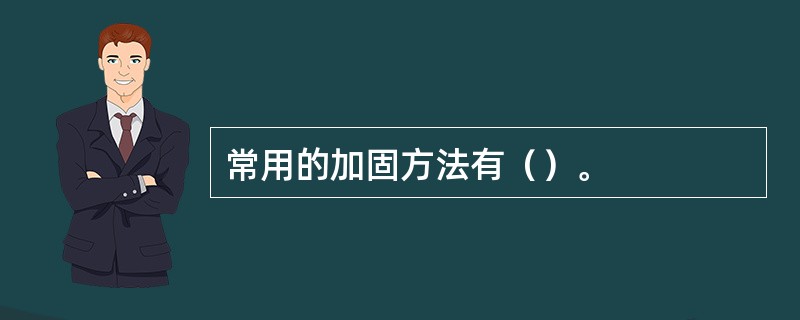 常用的加固方法有（）。